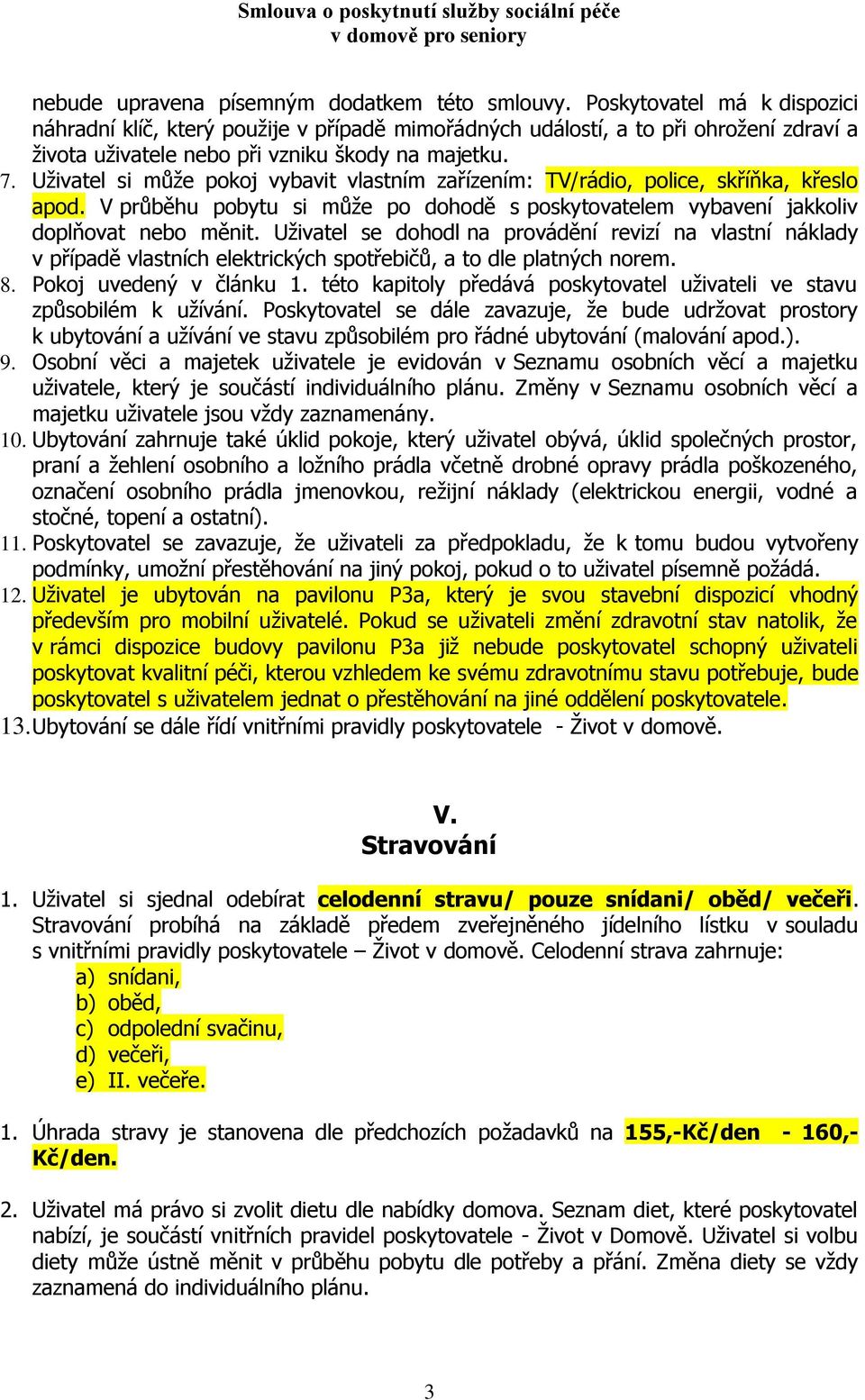 Smlouva o poskytnutí služby sociální péče
v domově pro seniory

nebude upravena písemným dodatkem této smlouvy. Poskytovatel má k dispozici náhradní klíč, který použije v případě mimořádných událostí, a to při ohrožení zdraví a života uživatele nebo při vzniku škody na majetku.
7. Uživatel si může pokoj vybavit vlastním zařízením: TV/rádio, police, skříňka, křeslo apod. V průběhu pobytu si může po dohodě s poskytovatelem vybavení jakkoliv doplňovat nebo měnit. Uživatel se dohodl na provádění revizí na vlastní náklady v případě vlastních elektrických spotřebičů, a to dle platných norem.
8. Pokoj uvedený v článku 1. této kapitoly předává poskytovatel uživateli ve stavu způsobilém k užívání. Poskytovatel se dále zavazuje, že bude udržovat prostory k ubytování a užívání ve stavu způsobilém pro řádné ubytování (malování apod.).
9. Osobní věci a majetek uživatele je evidován v Seznamu osobních věcí a majetku uživatele, který je součástí individuálního plánu. Změny v Seznamu osobních věcí a majetku uživatele jsou vždy zaznamenány.
10. Ubytování zahrnuje také úklid pokoje, který uživatel obývá, úklid společných prostor, praní a žehlení osobního a ložního prádla včetně drobné opravy prádla poškozeného, označení osobního prádla jmenovkou, režijní náklady (elektrickou energii, vodné a stočné, topení a ostatní).
11. Poskytovatel se zavazuje, že uživateli za předpokladu, že k tomu budou vytvořeny podmínky, umožní přestěhování na jiný pokoj, pokud o to uživatel písemně požádá.
12. Uživatel je ubytován na pavilonu P3a, který je svou stavební dispozicí vhodný především pro mobilní uživatelé. Pokud se uživateli změní zdravotní stav natolik, že v rámci dispozice budovy pavilonu P3a již nebude poskytovatel schopný uživateli poskytovat kvalitní péči, kterou vzhledem ke svému zdravotnímu stavu potřebuje, bude poskytovatel s uživatelem jednat o přestěhování na jiné oddělení poskytovatele.
13. Ubytování se dále řídí vnitřními pravidly poskytovatele - Život v domově.

V.
Stravování

1. Uživatel si sjednal odebírat celodenní stravu/ pouze snídani/ oběd/ večeři. Stravování probíhá na základě předem zveřejněného jídelního lístku v souladu s vnitřními pravidly poskytovatele – Život v domově. Celodenní strava zahrnuje:
a) snídani,
b) oběd,
c) odpolední svačinu,
d) večeři,
e) II. večeře.

1. Úhrada stravy je stanovena dle předchozích požadavků na 155,-Kč/den - 160,-Kč/den.

2. Uživatel má právo si zvolit dietu dle nabídky domova. Seznam diet, které poskytovatel nabízí, je součástí vnitřních pravidel poskytovatele - Život v Domově. Uživatel si volbu diety může ústně měnit v průběhu pobytu dle potřeby a přání. Změna diety se vždy zaznamená do individuálního plánu.

3